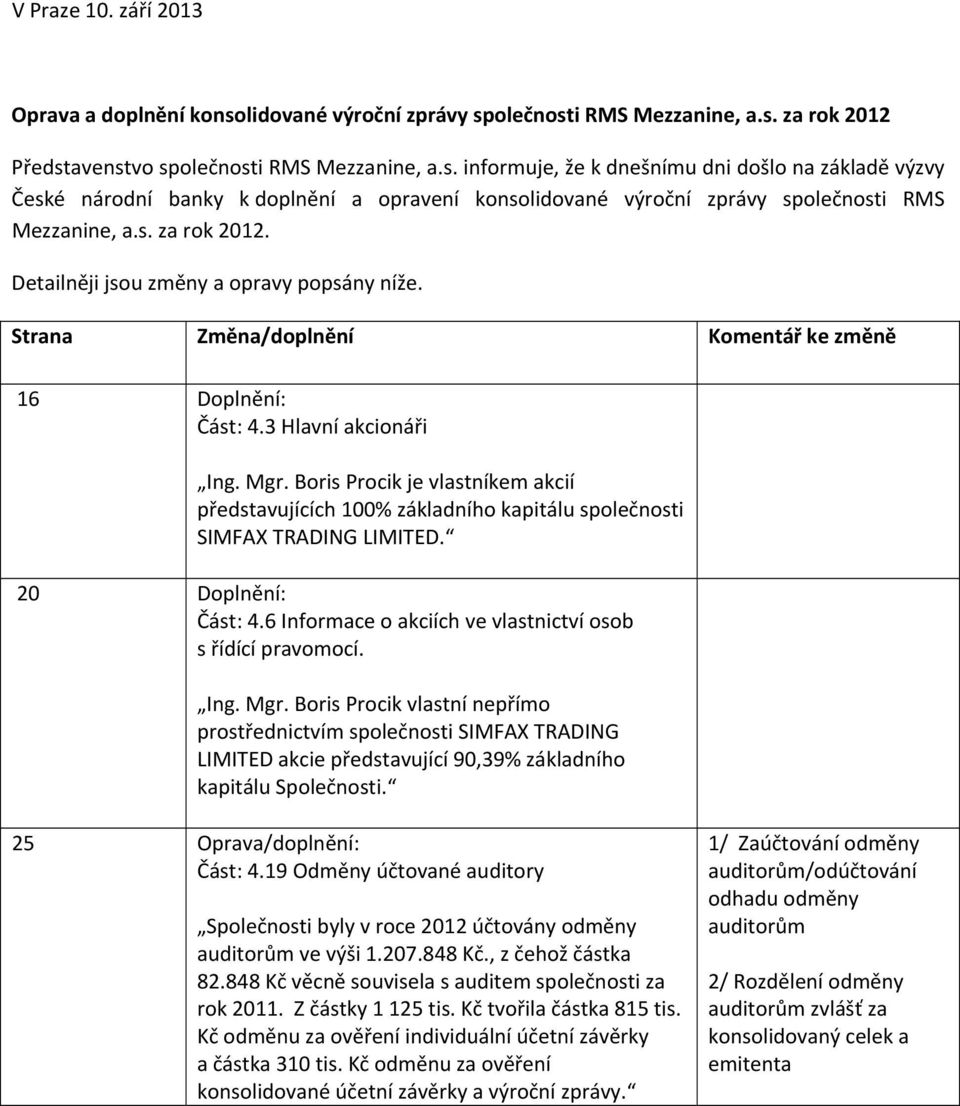 V Praze 10. září 2013

Oprava a doplnění konsolidované výroční zprávy společnosti RMS Mezzanine, a.s. za rok 2012

Představenstvo společnosti RMS Mezzanine, a.s. informuje, že k dnešnímu dni došlo na základě výzvy České národní banky k doplnění a opravení konsolidované výroční zprávy společnosti RMS Mezzanine, a.s. za rok 2012.

Detailněji jsou změny a opravy popsány níže.

| Strana | Změna/doplnění | Komentář ke změně |
|---|---|---|
| 16 | Doplnění: Část: 4.3 Hlavní akcionáři „Ing. Mgr. Boris Procik je vlastníkem akcií představujících 100% základního kapitálu společnosti SIMFAX TRADING LIMITED.“ | |
| 20 | Doplnění: Část: 4.6 Informace o akciích ve vlastnictví osob s řídící pravomocí. „Ing. Mgr. Boris Procik vlastní nepřímo prostřednictvím společnosti SIMFAX TRADING LIMITED akcie představující 90,39% základního kapitálu Společnosti.“ | |
| 25 | Oprava/doplnění: Část: 4.19 Odměny účtované auditory „Společnosti byly v roce 2012 účtovány odměny auditorům ve výši 1.207.848 Kč., z čehož částka 82.848 Kč věcně souvisela s auditem společnosti za rok 2011. Z částky 1 125 tis. Kč tvořila částka 815 tis. Kč odměnu za ověření individuální účetní závěrky a částka 310 tis. Kč odměnu za ověření konsolidované účetní závěrky a výroční zprávy.“ | 1/ Zaúčtování odměny auditorům/odúčtování odhadu odměny auditorům 2/ Rozdělení odměny auditorům zvlášť za konsolidovaný celek a emitenta |